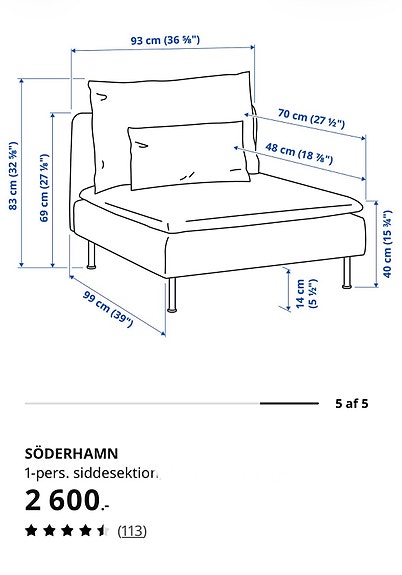 93 cm (36 ⅝")

83 cm (32 ⅝")

69 cm (27 ⅛")

70 cm (27 ½")

48 cm (18 ⅞")

40 cm (15 ¾")

14 cm (5 ½")

99 cm (39")

5 af 5

SÖDERHAMN
1-pers. siddesektion

2 600.-

(113)